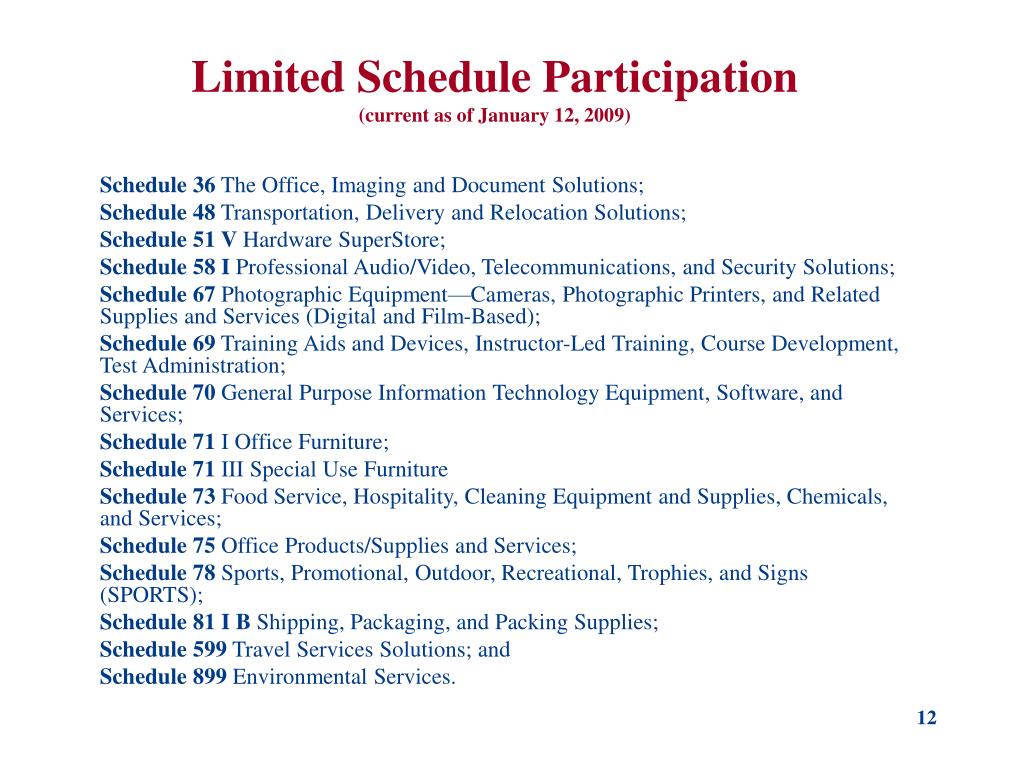 Limited Schedule Participation
(current as of January 12, 2009)

Schedule 36 The Office, Imaging and Document Solutions;
Schedule 48 Transportation, Delivery and Relocation Solutions;
Schedule 51 V Hardware SuperStore;
Schedule 58 I Professional Audio/Video, Telecommunications, and Security Solutions;
Schedule 67 Photographic Equipment—Cameras, Photographic Printers, and Related Supplies and Services (Digital and Film-Based);
Schedule 69 Training Aids and Devices, Instructor-Led Training, Course Development, Test Administration;
Schedule 70 General Purpose Information Technology Equipment, Software, and Services;
Schedule 71 I Office Furniture;
Schedule 71 III Special Use Furniture
Schedule 73 Food Service, Hospitality, Cleaning Equipment and Supplies, Chemicals, and Services;
Schedule 75 Office Products/Supplies and Services;
Schedule 78 Sports, Promotional, Outdoor, Recreational, Trophies, and Signs (SPORTS);
Schedule 81 I B Shipping, Packaging, and Packing Supplies;
Schedule 599 Travel Services Solutions; and
Schedule 899 Environmental Services.

12